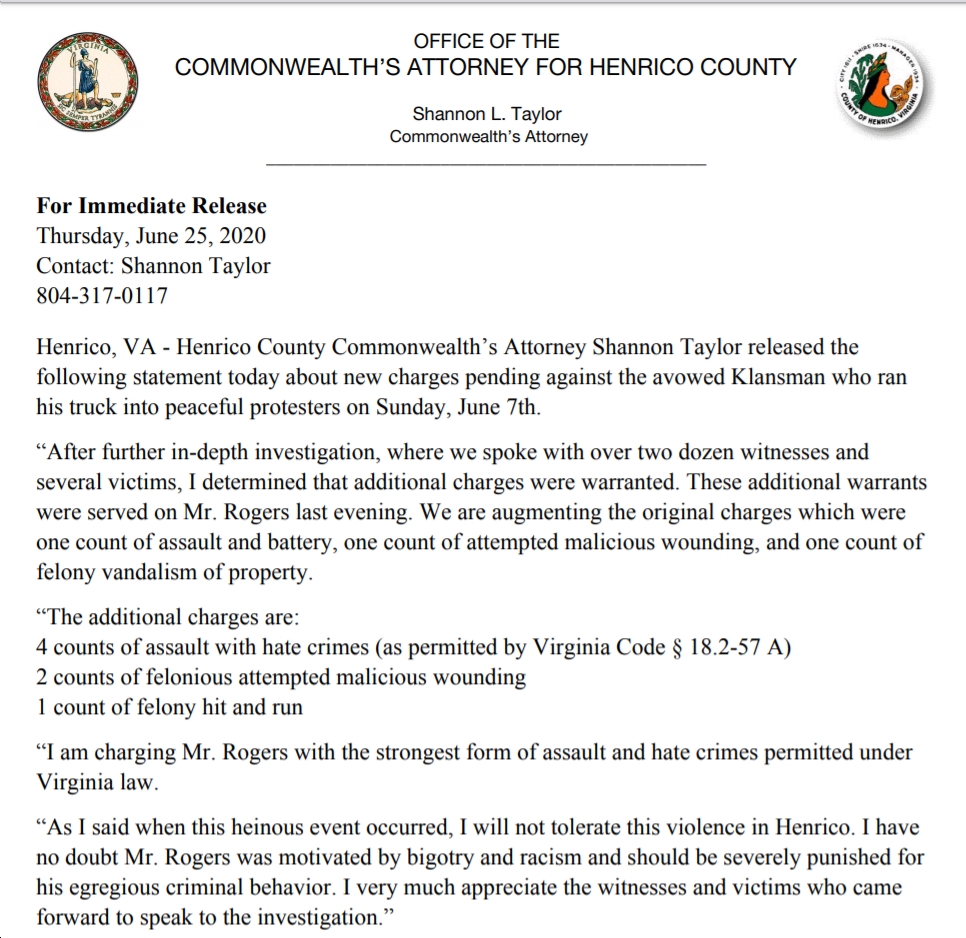 VIRGINIA
SIC SEMPER TYRANNIS

OFFICE OF THE
COMMONWEALTH'S ATTORNEY FOR HENRICO COUNTY

Shannon L. Taylor
Commonwealth's Attorney

CITY 1611 · SHIRE 1634 · MANAGER 1934
COUNTY OF HENRICO, VIRGINIA

**For Immediate Release**
Thursday, June 25, 2020
Contact: Shannon Taylor
804-317-0117

Henrico, VA - Henrico County Commonwealth's Attorney Shannon Taylor released the following statement today about new charges pending against the avowed Klansman who ran his truck into peaceful protesters on Sunday, June 7th.

"After further in-depth investigation, where we spoke with over two dozen witnesses and several victims, I determined that additional charges were warranted. These additional warrants were served on Mr. Rogers last evening. We are augmenting the original charges which were one count of assault and battery, one count of attempted malicious wounding, and one count of felony vandalism of property.

"The additional charges are:
4 counts of assault with hate crimes (as permitted by Virginia Code § 18.2-57 A)
2 counts of felonious attempted malicious wounding
1 count of felony hit and run

"I am charging Mr. Rogers with the strongest form of assault and hate crimes permitted under Virginia law.

"As I said when this heinous event occurred, I will not tolerate this violence in Henrico. I have no doubt Mr. Rogers was motivated by bigotry and racism and should be severely punished for his egregious criminal behavior. I very much appreciate the witnesses and victims who came forward to speak to the investigation."